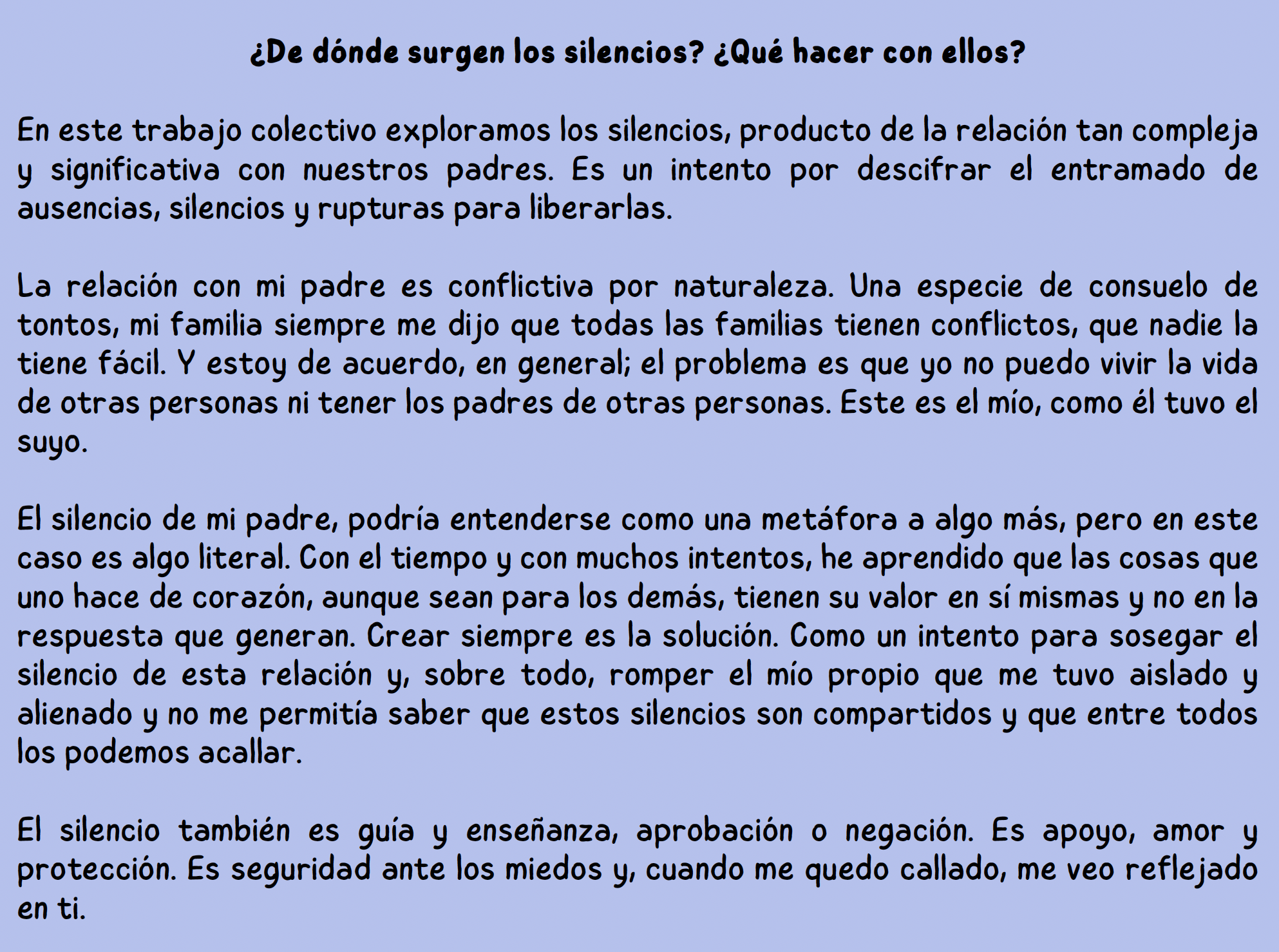 ¿De dónde surgen los silencios? ¿Qué hacer con ellos?

En este trabajo colectivo exploramos los silencios, producto de la relación tan compleja y significativa con nuestros padres. Es un intento por descifrar el entramado de ausencias, silencios y rupturas para liberarlas.

La relación con mi padre es conflictiva por naturaleza. Una especie de consuelo de tontos, mi familia siempre me dijo que todas las familias tienen conflictos, que nadie la tiene fácil. Y estoy de acuerdo, en general; el problema es que yo no puedo vivir la vida de otras personas ni tener los padres de otras personas. Este es el mío, como él tuvo el suyo.

El silencio de mi padre, podría entenderse como una metáfora a algo más, pero en este caso es algo literal. Con el tiempo y con muchos intentos, he aprendido que las cosas que uno hace de corazón, aunque sean para los demás, tienen su valor en sí mismas y no en la respuesta que generan. Crear siempre es la solución. Como un intento para sosegar el silencio de esta relación y, sobre todo, romper el mío propio que me tuvo aislado y alienado y no me permitía saber que estos silencios son compartidos y que entre todos los podemos acallar.

El silencio también es guía y enseñanza, aprobación o negación. Es apoyo, amor y protección. Es seguridad ante los miedos y, cuando me quedo callado, me veo reflejado en ti.